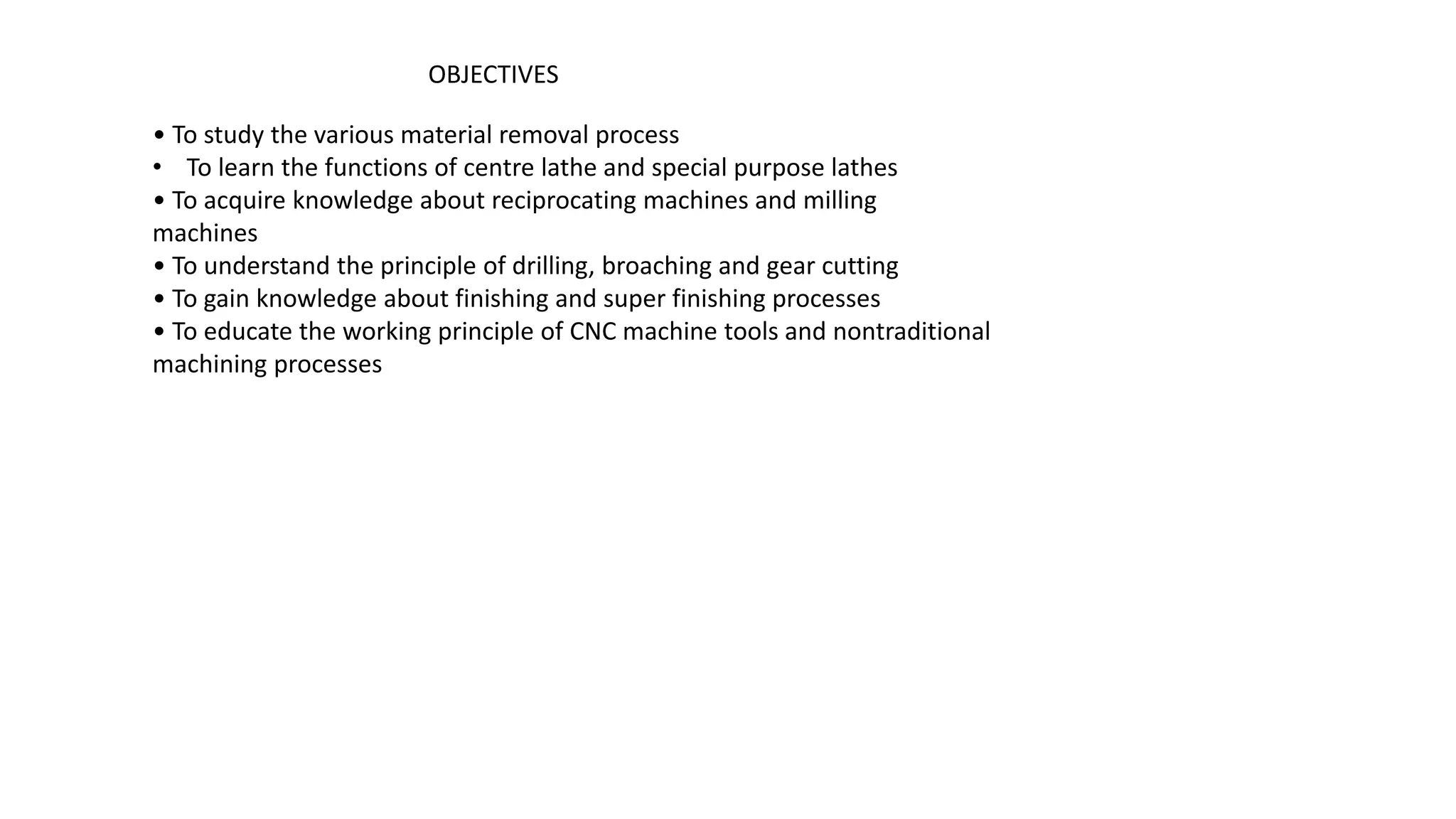 OBJECTIVES

• To study the various material removal process
• To learn the functions of centre lathe and special purpose lathes
• To acquire knowledge about reciprocating machines and milling machines
• To understand the principle of drilling, broaching and gear cutting
• To gain knowledge about finishing and super finishing processes
• To educate the working principle of CNC machine tools and nontraditional machining processes